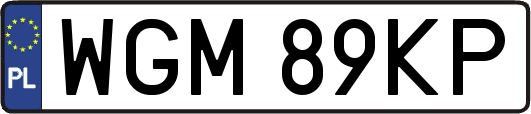 PL
WGM 89KP